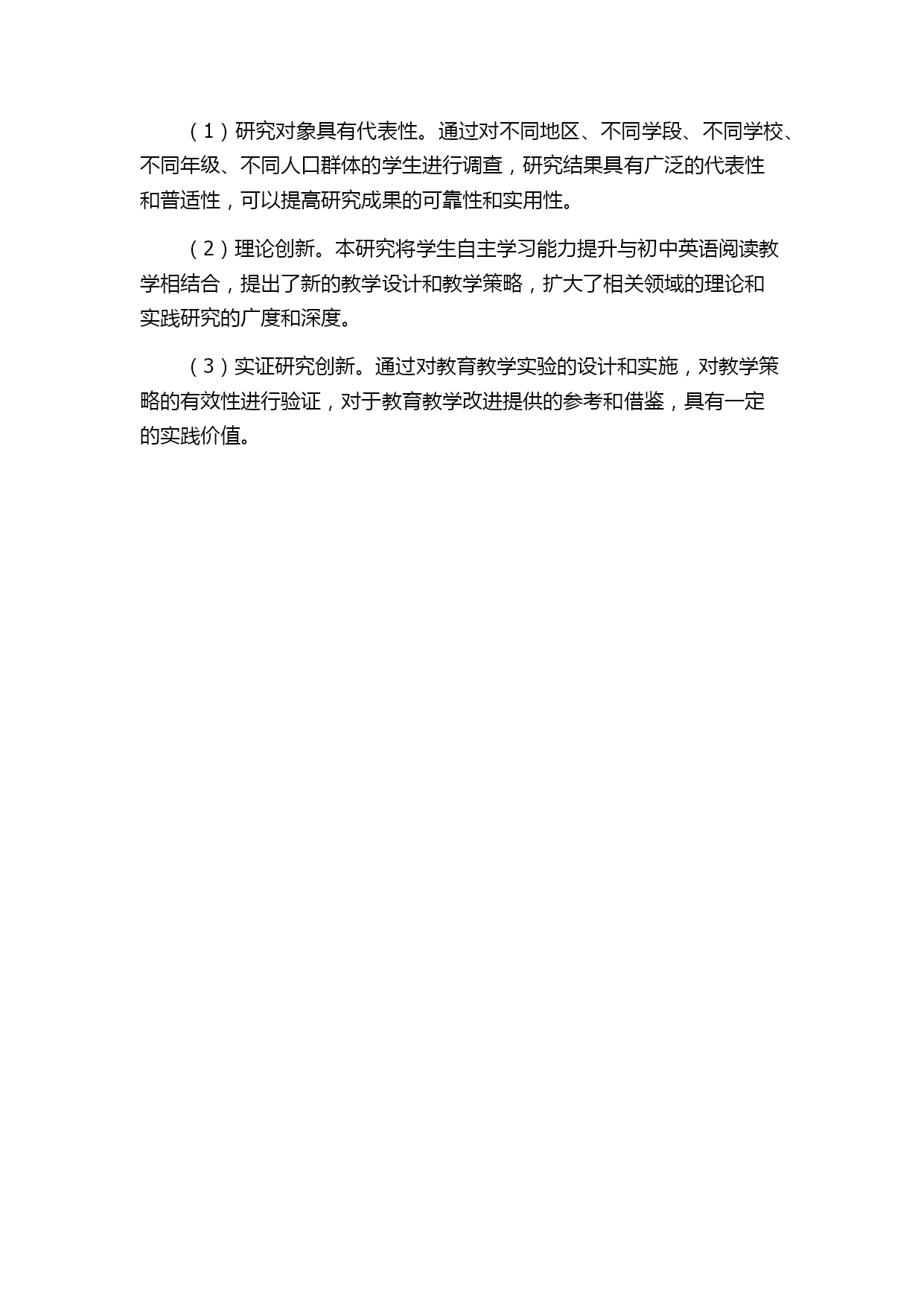 （1）研究对象具有代表性。通过对不同地区、不同学段、不同学校、不同年级、不同人口群体的学生进行调查，研究结果具有广泛的代表性和普适性，可以提高研究成果的可靠性和实用性。

（2）理论创新。本研究将学生自主学习能力提升与初中英语阅读教学相结合，提出了新的教学设计和教学策略，扩大了相关领域的理论和实践研究的广度和深度。

（3）实证研究创新。通过对教育教学实验的设计和实施，对教学策略的有效性进行验证，对于教育教学改进提供的参考和借鉴，具有一定的实践价值。